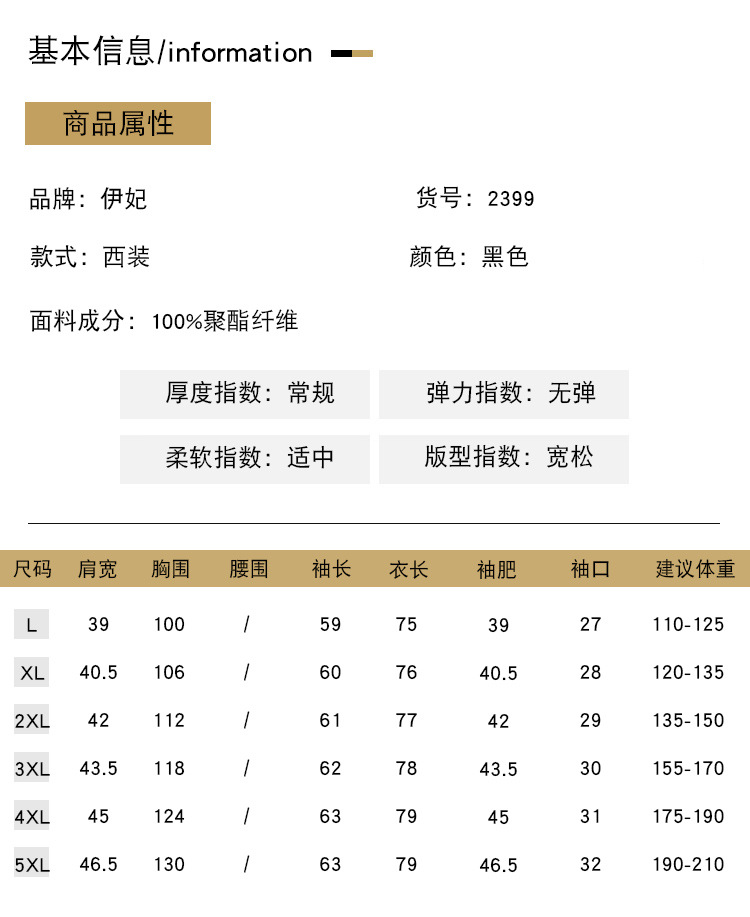 基本信息/information

商品属性

品牌：伊妃

货号：2399

款式：西装

颜色：黑色

面料成分：100%聚酯纤维

厚度指数：常规

弹力指数：无弹

柔软指数：适中

版型指数：宽松

| 尺码 | 肩宽 | 胸围 | 腰围 | 袖长 | 衣长 | 袖肥 | 袖口 | 建议体重 |
|---|---|---|---|---|---|---|---|---|
| L | 39 | 100 | / | 59 | 75 | 39 | 27 | 110-125 |
| XL | 40.5 | 106 | / | 60 | 76 | 40.5 | 28 | 120-135 |
| 2XL | 42 | 112 | / | 61 | 77 | 42 | 29 | 135-150 |
| 3XL | 43.5 | 118 | / | 62 | 78 | 43.5 | 30 | 155-170 |
| 4XL | 45 | 124 | / | 63 | 79 | 45 | 31 | 175-190 |
| 5XL | 46.5 | 130 | / | 63 | 79 | 46.5 | 32 | 190-210 |